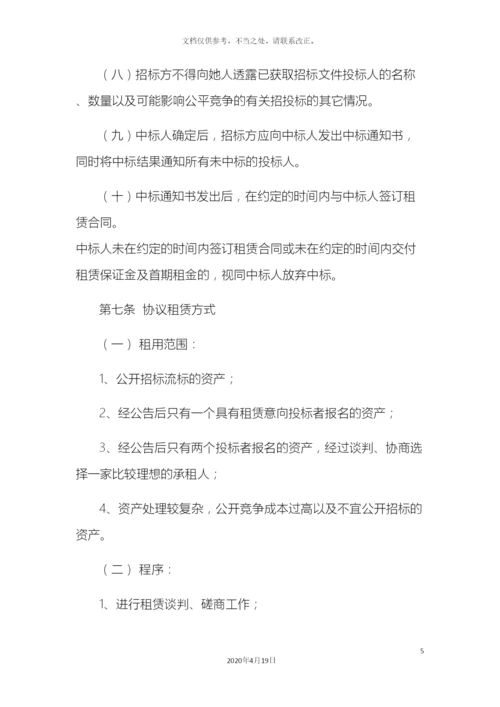 文档仅供参考，不当之处，请联系改正。

（八）招标方不得向她人透露已获取招标文件投标人的名称、数量以及可能影响公平竞争的有关招投标的其它情况。

（九）中标人确定后，招标方应向中标人发出中标通知书，同时将中标结果通知所有未中标的投标人。

（十）中标通知书发出后，在约定的时间内与中标人签订租赁合同。
中标人未在约定的时间内签订租赁合同或未在约定的时间内交付租赁保证金及首期租金的，视同中标人放弃中标。

第七条 协议租赁方式

（一）租用范围：

1、公开招标流标的资产；

2、经公告后只有一个具有租赁意向投标者报名的资产；

3、经公告后只有两个投标者报名的资产，经过谈判、协商选择一家比较理想的承租人；

4、资产处理较复杂，公开竞争成本过高以及不宜公开招标的资产。

（二）程序：

1、进行租赁谈判、磋商工作；

5

2020年4月19日